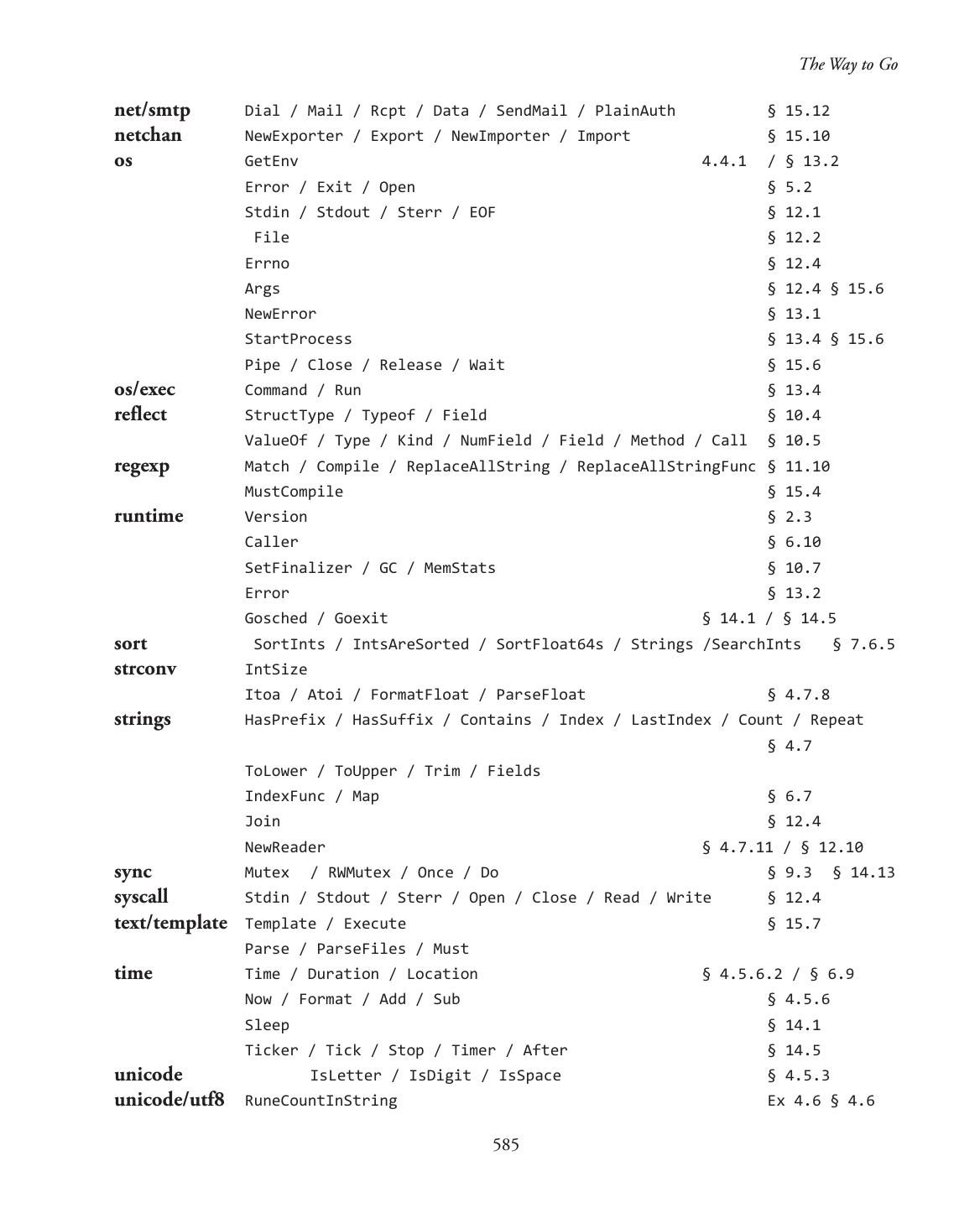 The Way to Go

| | | |
|---|---|---|
| net/smtp | Dial / Mail / Rcpt / Data / SendMail / PlainAuth | § 15.12 |
| netchan | NewExporter / Export / NewImporter / Import | § 15.10 |
| os | GetEnv | 4.4.1 / § 13.2 |
| | Error / Exit / Open | § 5.2 |
| | Stdin / Stdout / Sterr / EOF | § 12.1 |
| | File | § 12.2 |
| | Errno | § 12.4 |
| | Args | § 12.4 § 15.6 |
| | NewError | § 13.1 |
| | StartProcess | § 13.4 § 15.6 |
| | Pipe / Close / Release / Wait | § 15.6 |
| os/exec | Command / Run | § 13.4 |
| reflect | StructType / Typeof / Field | § 10.4 |
| | ValueOf / Type / Kind / NumField / Field / Method / Call | § 10.5 |
| regexp | Match / Compile / ReplaceAllString / ReplaceAllStringFunc | § 11.10 |
| | MustCompile | § 15.4 |
| runtime | Version | § 2.3 |
| | Caller | § 6.10 |
| | SetFinalizer / GC / MemStats | § 10.7 |
| | Error | § 13.2 |
| | Gosched / Goexit | § 14.1 / § 14.5 |
| sort | SortInts / IntsAreSorted / SortFloat64s / Strings /SearchInts | § 7.6.5 |
| strconv | IntSize | |
| | Itoa / Atoi / FormatFloat / ParseFloat | § 4.7.8 |
| strings | HasPrefix / HasSuffix / Contains / Index / LastIndex / Count / Repeat | § 4.7 |
| | ToLower / ToUpper / Trim / Fields | |
| | IndexFunc / Map | § 6.7 |
| | Join | § 12.4 |
| | NewReader | § 4.7.11 / § 12.10 |
| sync | Mutex / RWMutex / Once / Do | § 9.3 § 14.13 |
| syscall | Stdin / Stdout / Sterr / Open / Close / Read / Write | § 12.4 |
| text/template | Template / Execute | § 15.7 |
| | Parse / ParseFiles / Must | |
| time | Time / Duration / Location | § 4.5.6.2 / § 6.9 |
| | Now / Format / Add / Sub | § 4.5.6 |
| | Sleep | § 14.1 |
| | Ticker / Tick / Stop / Timer / After | § 14.5 |
| unicode | IsLetter / IsDigit / IsSpace | § 4.5.3 |
| unicode/utf8 | RuneCountInString | Ex 4.6 § 4.6 |

585